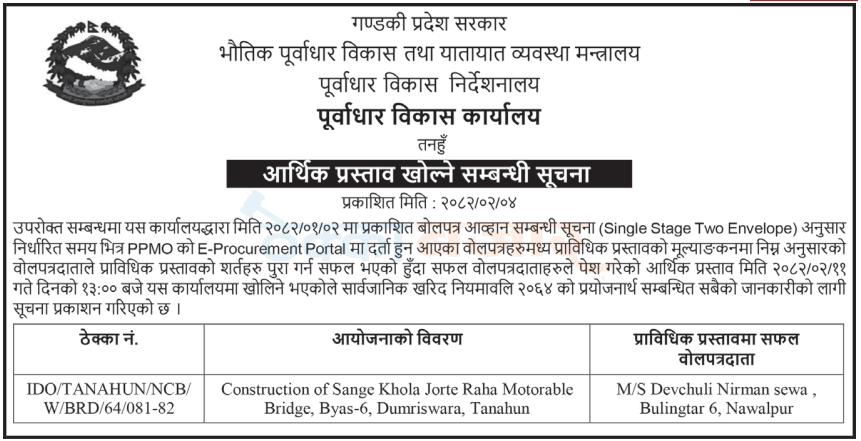 गण्डकी प्रदेश सरकार
भौतिक पूर्वाधार विकास तथा यातायात व्यवस्था मन्त्रालय
पूर्वाधार विकास निर्देशनालय
पूर्वाधार विकास कार्यालय
तनहुँ

आर्थिक प्रस्ताव खोल्ने सम्बन्धी सूचना

प्रकाशित मिति : २०८२/०२/०४

उपरोक्त सम्बन्धमा यस कार्यालयद्धारा मिति २०८२/०१/०२ मा प्रकाशित बोलपत्र आव्हान सम्बन्धी सूचना (Single Stage Two Envelope) अनुसार निर्धारित समय भित्र PPMO को E-Procurement Portal मा दर्ता हुन आएका वोलपत्रहरुमध्य प्राविधिक प्रस्तावको मूल्याङकनमा निम्न अनुसारको वोलपत्रदाताले प्राविधिक प्रस्तावको शर्तहरु पुरा गर्न सफल भएको हुँदा सफल वोलपत्रदाताहरुले पेश गरेको आर्थिक प्रस्ताव मिति २०८२/०२/११ गते दिनको १३:०० बजे यस कार्यालयमा खोलिने भएकोले सार्वजानिक खरिद नियमावलि २०६४ को प्रयोजनार्थ सम्बन्धित सबैको जानकारीको लागी सूचना प्रकाशन गरिएको छ ।

| ठेक्का नं. | आयोजनाको विवरण | प्राविधिक प्रस्तावमा सफल वोलपत्रदाता |
|---|---|---|
| IDO/TANAHUN/NCB/W/BRD/64/081-82 | Construction of Sange Khola Jorte Raha Motorable Bridge, Byas-6, Dumriswara, Tanahun | M/S Devchuli Nirman sewa , Bulingtar 6, Nawalpur |